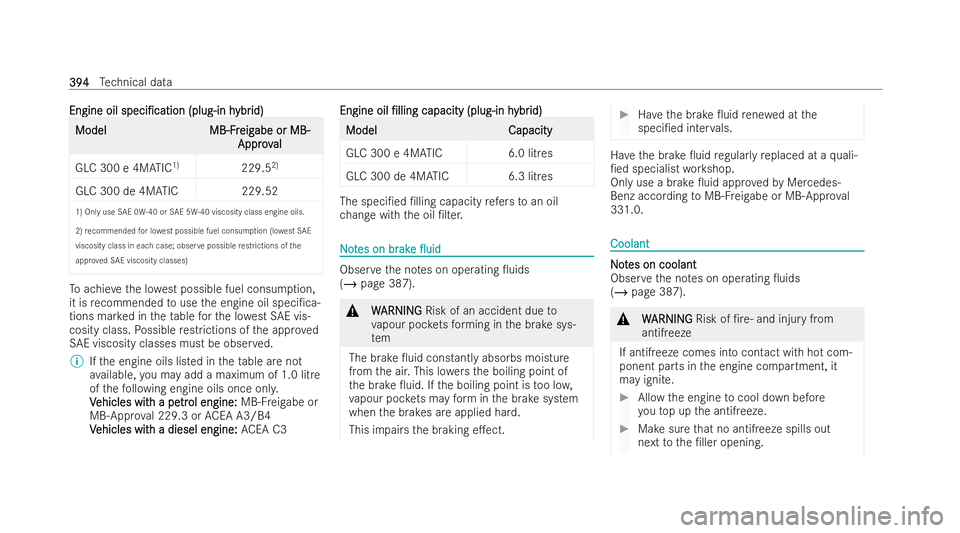 394 Technical data

Engine oil specification (plug-in hybrid)

| Model | MB-Freigabe or MB-Approval |
|---|---|
| GLC 300 e 4MATIC$^{1)}$ | 229.5$^{2)}$ |
| GLC 300 de 4MATIC | 229.52 |

1) Only use SAE 0W-40 or SAE 5W-40 viscosity class engine oils.
2) recommended for lowest possible fuel consumption (lowest SAE viscosity class in each case; observe possible restrictions of the approved SAE viscosity classes)

To achieve the lowest possible fuel consumption, it is recommended to use the engine oil specifications marked in the table for the lowest SAE viscosity class. Possible restrictions of the approved SAE viscosity classes must be observed.

If the engine oils listed in the table are not available, you may add a maximum of 1.0 litre of the following engine oils once only.
Vehicles with a petrol engine: MB-Freigabe or MB-Approval 229.3 or ACEA A3/B4
Vehicles with a diesel engine: ACEA C3

Engine oil filling capacity (plug-in hybrid)

| Model | Capacity |
|---|---|
| GLC 300 e 4MATIC | 6.0 litres |
| GLC 300 de 4MATIC | 6.3 litres |

The specified filling capacity refers to an oil change with the oil filter.

Notes on brake fluid

Observe the notes on operating fluids (→ page 387).

WARNING Risk of an accident due to vapour pockets forming in the brake system

The brake fluid constantly absorbs moisture from the air. This lowers the boiling point of the brake fluid. If the boiling point is too low, vapour pockets may form in the brake system when the brakes are applied hard.

This impairs the braking effect.

Have the brake fluid renewed at the specified intervals.

Have the brake fluid regularly replaced at a qualified specialist workshop.
Only use a brake fluid approved by Mercedes-Benz according to MB-Freigabe or MB-Approval 331.0.

Coolant

Notes on coolant
Observe the notes on operating fluids (→ page 387).

WARNING Risk of fire- and injury from antifreeze

If antifreeze comes into contact with hot component parts in the engine compartment, it may ignite.

Allow the engine to cool down before you top up the antifreeze.

Make sure that no antifreeze spills out next to the filler opening.

carmanualsonline.info